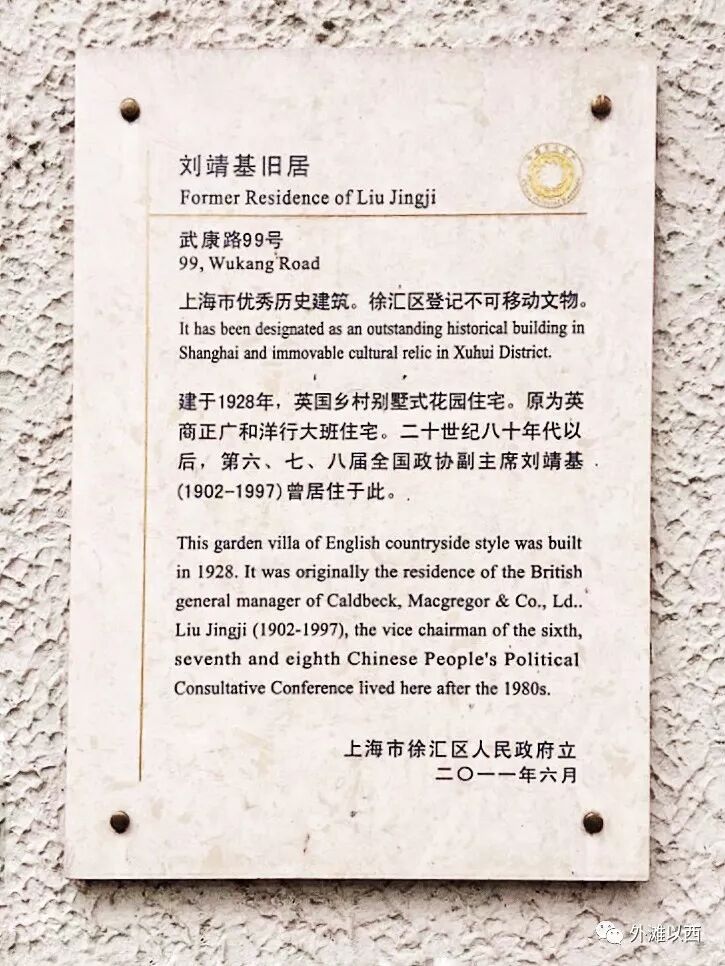 刘靖基旧居
Former Residence of Liu Jingji

武康路99号
99, Wukang Road

上海市优秀历史建筑。徐汇区登记不可移动文物。
It has been designated as an outstanding historical building in Shanghai and immovable cultural relic in Xuhui District.

建于1928年，英国乡村别墅式花园住宅。原为英商正广和洋行大班住宅。二十世纪八十年代以后，第六、七、八届全国政协副主席刘靖基(1902-1997)曾居住于此。

This garden villa of English countryside style was built in 1928. It was originally the residence of the British general manager of Caldbeck, Macgregor & Co., Ld.. Liu Jingji (1902-1997), the vice chairman of the sixth, seventh and eighth Chinese People's Political Consultative Conference lived here after the 1980s.

上海市徐汇区人民政府立
二〇一一年六月

外滩以西